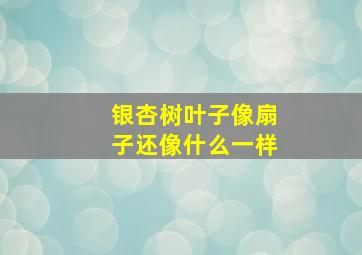 银杏树叶子像扇子还像什么一样